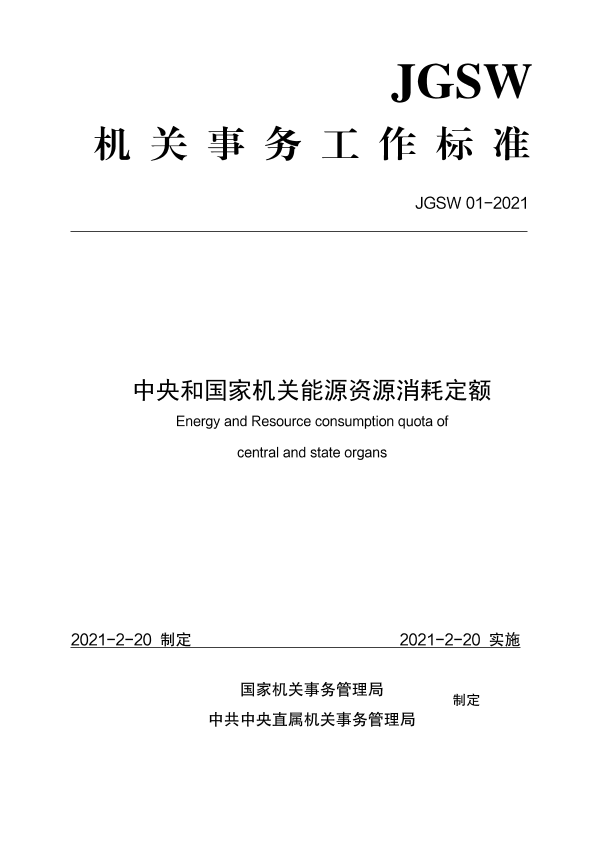 JGSW
机关事务工作标准

JGSW 01-2021

中央和国家机关能源资源消耗定额
Energy and Resource consumption quota of central and state organs

2021-2-20 制定

2021-2-20 实施

国家机关事务管理局
中共中央直属机关事务管理局
制定